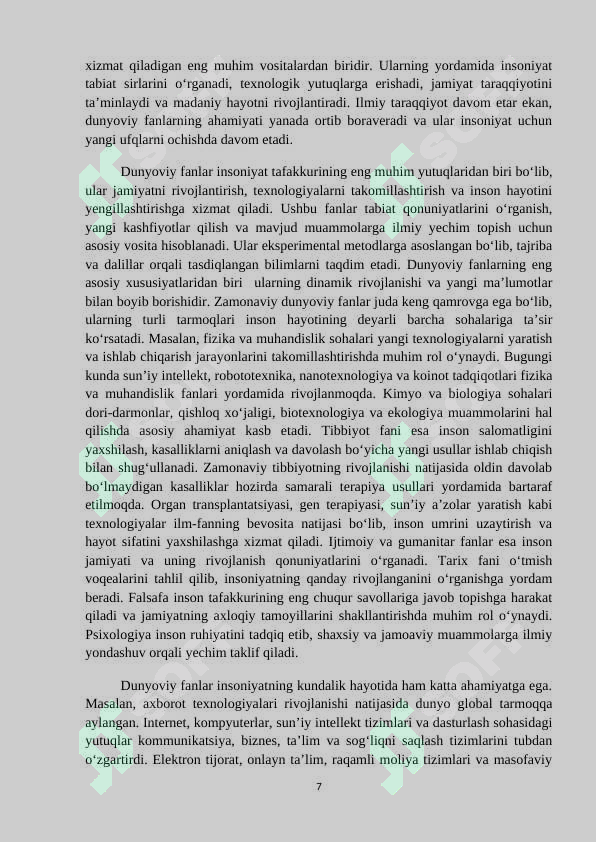 xizmat qiladigan eng muhim vositalardan biridir. Ularning yordamida insoniyat tabiat sirlarini o‘rganadi, texnologik yutuqlarga erishadi, jamiyat taraqqiyotini ta’minlaydi va madaniy hayotni rivojlantiradi. Ilmiy taraqqiyot davom etar ekan, dunyoviy fanlarning ahamiyati yanada ortib boraveradi va ular insoniyat uchun yangi ufqlarni ochishda davom etadi.

Dunyoviy fanlar insoniyat tafakkurining eng muhim yutuqlaridan biri bo‘lib, ular jamiyatni rivojlantirish, texnologiyalarni takomillashtirish va inson hayotini yengillashtirishga xizmat qiladi. Ushbu fanlar tabiat qonuniyatlarini o‘rganish, yangi kashfiyotlar qilish va mavjud muammolarga ilmiy yechim topish uchun asosiy vosita hisoblanadi. Ular eksperimental metodlarga asoslangan bo‘lib, tajriba va dalillar orqali tasdiqlangan bilimlarni taqdim etadi. Dunyoviy fanlarning eng asosiy xususiyatlaridan biri ularning dinamik rivojlanishi va yangi ma’lumotlar bilan boyib borishidir. Zamonaviy dunyoviy fanlar juda keng qamrovga ega bo‘lib, ularning turli tarmoqlari inson hayotining deyarli barcha sohalariga ta’sir ko‘rsatadi. Masalan, fizika va muhandislik sohalari yangi texnologiyalarni yaratish va ishlab chiqarish jarayonlarini takomillashtirishda muhim rol o‘ynaydi. Bugungi kunda sun’iy intellekt, robototexnika, nanotexnologiya va koinot tadqiqotlari fizika va muhandislik fanlari yordamida rivojlanmoqda. Kimyo va biologiya sohalari dori-darmonlar, qishloq xo‘jaligi, biotexnologiya va ekologiya muammolarini hal qilishda asosiy ahamiyat kasb etadi. Tibbiyot fani esa inson salomatligini yaxshilash, kasalliklarni aniqlash va davolash bo‘yicha yangi usullar ishlab chiqish bilan shug‘ullanadi. Zamonaviy tibbiyotning rivojlanishi natijasida oldin davolab bo‘lmaydigan kasalliklar hozirda samarali terapiya usullari yordamida bartaraf etilmoqda. Organ transplantatsiyasi, gen terapiyasi, sun’iy a’zolar yaratish kabi texnologiyalar ilm-fanning bevosita natijasi bo‘lib, inson umrini uzaytirish va hayot sifatini yaxshilashga xizmat qiladi. Ijtimoiy va gumanitar fanlar esa inson jamiyati va uning rivojlanish qonuniyatlarini o‘rganadi. Tarix fani o‘tmish voqealarini tahlil qilib, insoniyatning qanday rivojlanganini o‘rganishga yordam beradi. Falsafa inson tafakkurining eng chuqur savollariga javob topishga harakat qiladi va jamiyatning axloqiy tamoyillarini shakllantirishda muhim rol o‘ynaydi. Psixologiya inson ruhiyatini tadqiq etib, shaxsiy va jamoaviy muammolarga ilmiy yondashuv orqali yechim taklif qiladi.

Dunyoviy fanlar insoniyatning kundalik hayotida ham katta ahamiyatga ega. Masalan, axborot texnologiyalari rivojlanishi natijasida dunyo global tarmoqqa aylangan. Internet, kompyuterlar, sun’iy intellekt tizimlari va dasturlash sohasidagi yutuqlar kommunikatsiya, biznes, ta’lim va sog‘liqni saqlash tizimlarini tubdan o‘zgartirdi. Elektron tijorat, onlayn ta’lim, raqamli moliya tizimlari va masofaviy

7